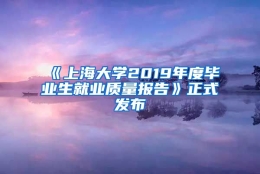 《上海大学2019年度毕业生就业质量报告》正式发布